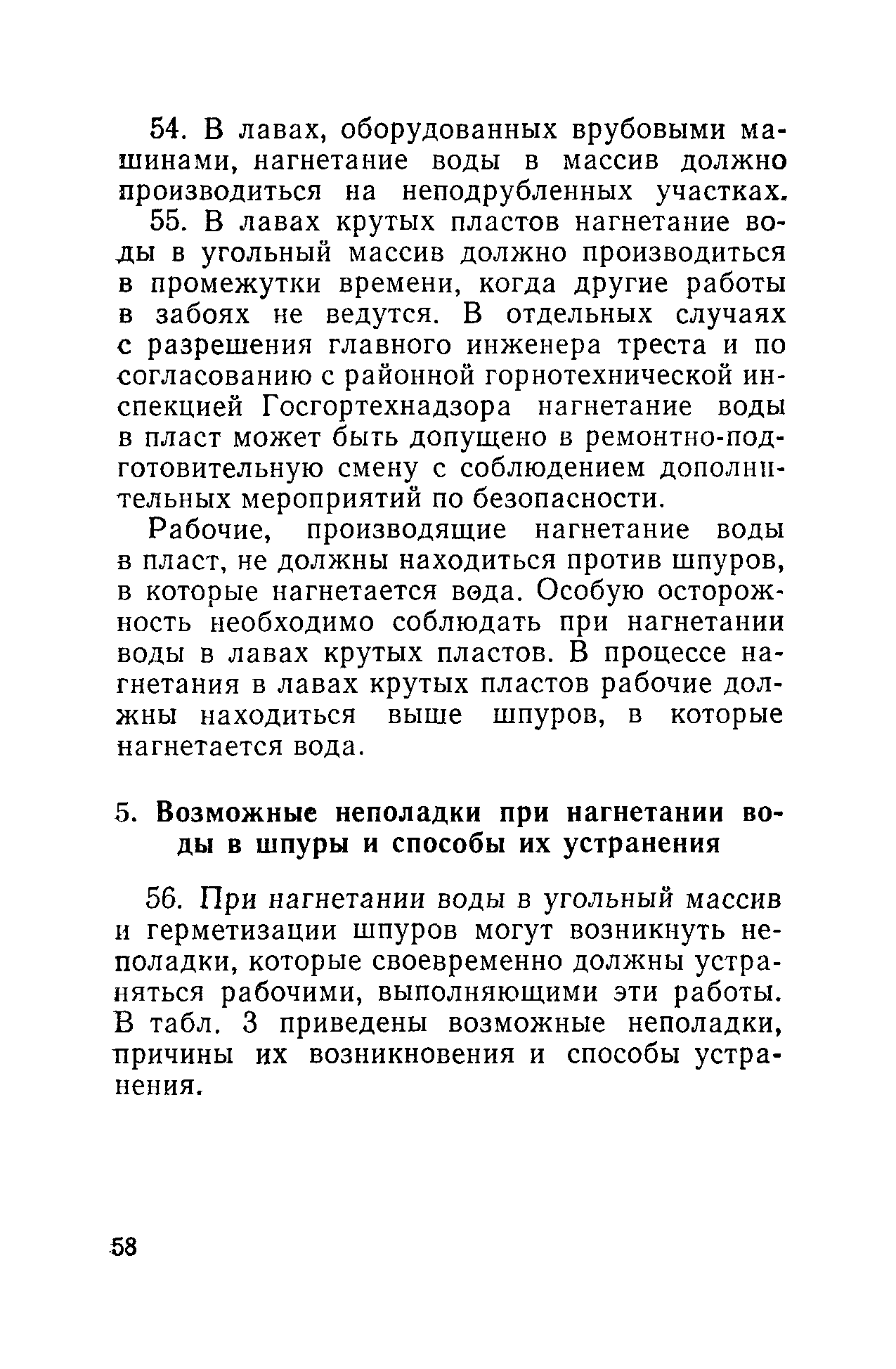 54. В лавах, оборудованных врубовыми машинами, нагнетание воды в массив должно производиться на неподрубленных участках.

55. В лавах крутых пластов нагнетание воды в угольный массив должно производиться в промежутки времени, когда другие работы в забоях не ведутся. В отдельных случаях с разрешения главного инженера треста и по согласованию с районной горнотехнической инспекцией Госгортехнадзора нагнетание воды в пласт может быть допущено в ремонтно-подготовительную смену с соблюдением дополнительных мероприятий по безопасности.

Рабочие, производящие нагнетание воды в пласт, не должны находиться против шпуров, в которые нагнетается вода. Особую осторожность необходимо соблюдать при нагнетании воды в лавах крутых пластов. В процессе нагнетания в лавах крутых пластов рабочие должны находиться выше шпуров, в которые нагнетается вода.

5. Возможные неполадки при нагнетании воды в шпуры и способы их устранения

56. При нагнетании воды в угольный массив и герметизации шпуров могут возникнуть неполадки, которые своевременно должны устраняться рабочими, выполняющими эти работы. В табл. 3 приведены возможные неполадки, причины их возникновения и способы устранения.

58